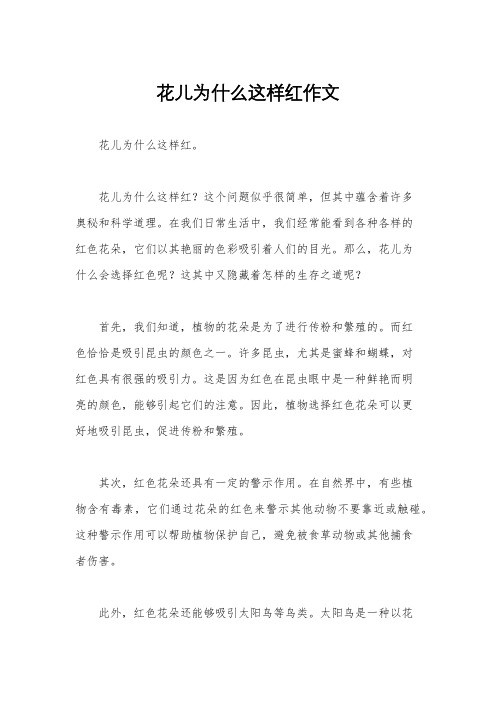 花儿为什么这样红作文

花儿为什么这样红。

花儿为什么这样红？这个问题似乎很简单，但其中蕴含着许多奥秘和科学道理。在我们日常生活中，我们经常能看到各种各样的红色花朵，它们以其艳丽的色彩吸引着人们的目光。那么，花儿为什么会选择红色呢？这其中又隐藏着怎样的生存之道呢？

首先，我们知道，植物的花朵是为了进行传粉和繁殖的。而红色恰恰是吸引昆虫的颜色之一。许多昆虫，尤其是蜜蜂和蝴蝶，对红色具有很强的吸引力。这是因为红色在昆虫眼中是一种鲜艳而明亮的颜色，能够引起它们的注意。因此，植物选择红色花朵可以更好地吸引昆虫，促进传粉和繁殖。

其次，红色花朵还具有一定的警示作用。在自然界中，有些植物含有毒素，它们通过花朵的红色来警示其他动物不要靠近或触碰。这种警示作用可以帮助植物保护自己，避免被食草动物或其他捕食者伤害。

此外，红色花朵还能够吸引太阳鸟等鸟类。太阳鸟是一种以花